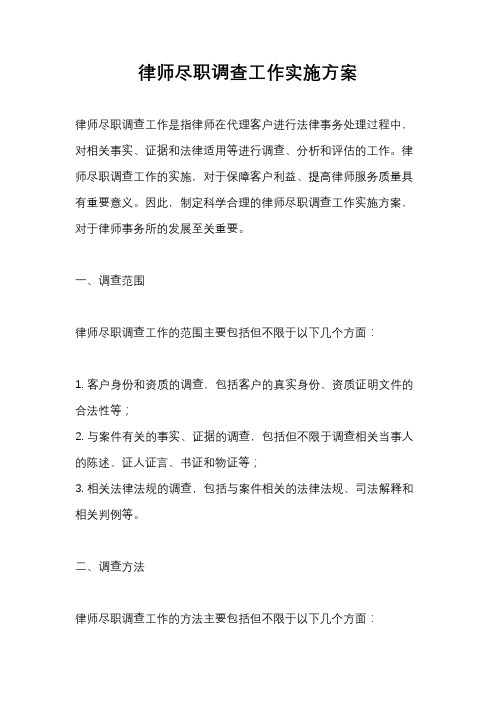 律师尽职调查工作实施方案

律师尽职调查工作是指律师在代理客户进行法律事务处理过程中，对相关事实、证据和法律适用等进行调查、分析和评估的工作。律师尽职调查工作的实施，对于保障客户利益、提高律师服务质量具有重要意义。因此，制定科学合理的律师尽职调查工作实施方案，对于律师事务所的发展至关重要。

一、调查范围

律师尽职调查工作的范围主要包括但不限于以下几个方面：

1. 客户身份和资质的调查，包括客户的真实身份、资质证明文件的合法性等；
2. 与案件有关的事实、证据的调查，包括但不限于调查相关当事人的陈述、证人证言、书证和物证等；
3. 相关法律法规的调查，包括与案件相关的法律法规、司法解释和相关判例等。

二、调查方法

律师尽职调查工作的方法主要包括但不限于以下几个方面：